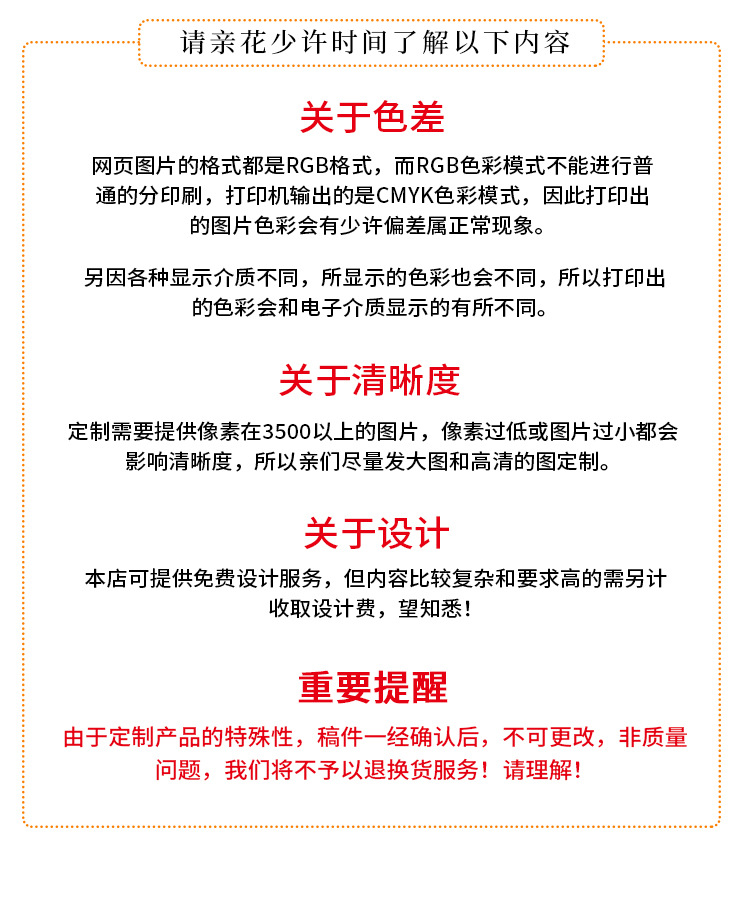 请亲花少许时间了解以下内容

关于色差

网页图片的格式都是RGB格式，而RGB色彩模式不能进行普通的分印刷，打印机输出的是CMYK色彩模式，因此打印出的图片色彩会有少许偏差属正常现象。

另因各种显示介质不同，所显示的色彩也会不同，所以打印出的色彩会和电子介质显示的有所不同。

关于清晰度

定制需要提供像素在3500以上的图片，像素过低或图片过小都会影响清晰度，所以亲们尽量发大图和高清的图定制。

关于设计

本店可提供免费设计服务，但内容比较复杂和要求高的需另计收取设计费，望知悉！

重要提醒

由于定制产品的特殊性，稿件一经确认后，不可更改，非质量问题，我们将不予以退换货服务！请理解！